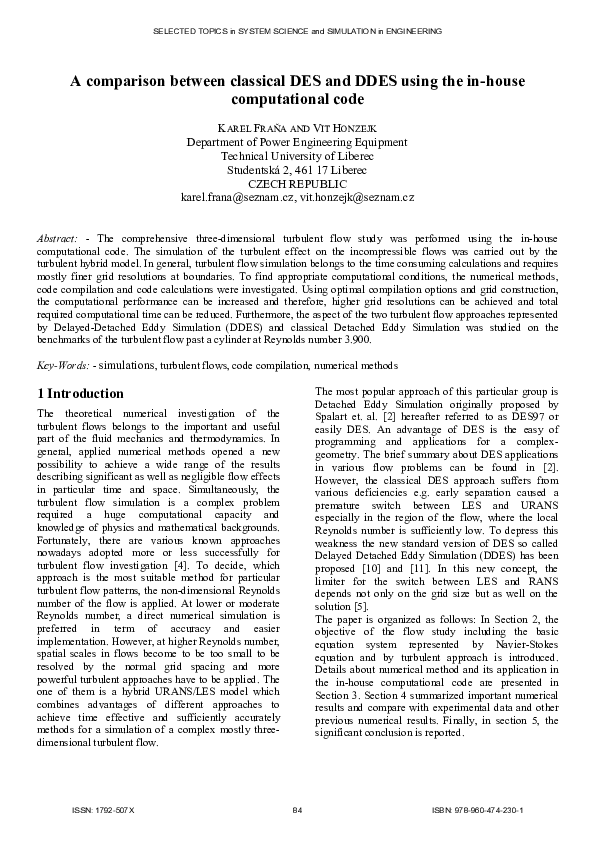 SELECTED TOPICS in SYSTEM SCIENCE and SIMULATION in ENGINEERING

A comparison between classical DES and DDES using the in-house computational code

KAREL FRAŇA AND VIT HONZEJK
Department of Power Engineering Equipment
Technical University of Liberec
Studentská 2, 461 17 Liberec
CZECH REPUBLIC
karel.frana@seznam.cz, vit.honzejk@seznam.cz

Abstract: - The comprehensive three-dimensional turbulent flow study was performed using the in-house computational code. The simulation of the turbulent effect on the incompressible flows was carried out by the turbulent hybrid model. In general, turbulent flow simulation belongs to the time consuming calculations and requires mostly finer grid resolutions at boundaries. To find appropriate computational conditions, the numerical methods, code compilation and code calculations were investigated. Using optimal compilation options and grid construction, the computational performance can be increased and therefore, higher grid resolutions can be achieved and total required computational time can be reduced. Furthermore, the aspect of the two turbulent flow approaches represented by Delayed-Detached Eddy Simulation (DDES) and classical Detached Eddy Simulation was studied on the benchmarks of the turbulent flow past a cylinder at Reynolds number 3.900.

Key-Words: - simulations, turbulent flows, code compilation, numerical methods

1 Introduction
The theoretical numerical investigation of the turbulent flows belongs to the important and useful part of the fluid mechanics and thermodynamics. In general, applied numerical methods opened a new possibility to achieve a wide range of the results describing significant as well as negligible flow effects in particular time and space. Simultaneously, the turbulent flow simulation is a complex problem required a huge computational capacity and knowledge of physics and mathematical backgrounds. Fortunately, there are various known approaches nowadays adopted more or less successfully for turbulent flow investigation [4]. To decide, which approach is the most suitable method for particular turbulent flow patterns, the non-dimensional Reynolds number of the flow is applied. At lower or moderate Reynolds number, a direct numerical simulation is preferred in term of accuracy and easier implementation. However, at higher Reynolds number, spatial scales in flows become to be too small to be resolved by the normal grid spacing and more powerful turbulent approaches have to be applied. The one of them is a hybrid URANS/LES model which combines advantages of different approaches to achieve time effective and sufficiently accurately methods for a simulation of a complex mostly three-dimensional turbulent flow.

The most popular approach of this particular group is Detached Eddy Simulation originally proposed by Spalart et. al. [2] hereafter referred to as DES97 or easily DES. An advantage of DES is the easy of programming and applications for a complex-geometry. The brief summary about DES applications in various flow problems can be found in [2]. However, the classical DES approach suffers from various deficiencies e.g. early separation caused a premature switch between LES and URANS especially in the region of the flow, where the local Reynolds number is sufficiently low. To depress this weakness the new standard version of DES so called Delayed Detached Eddy Simulation (DDES) has been proposed [10] and [11]. In this new concept, the limiter for the switch between LES and RANS depends not only on the grid size but as well on the solution [5].
The paper is organized as follows: In Section 2, the objective of the flow study including the basic equation system represented by Navier-Stokes equation and by turbulent approach is introduced. Details about numerical method and its application in the in-house computational code are presented in Section 3. Section 4 summarized important numerical results and compare with experimental data and other previous numerical results. Finally, in section 5, the significant conclusion is reported.

ISSN: 1792-507X 84 ISBN: 978-960-474-230-1